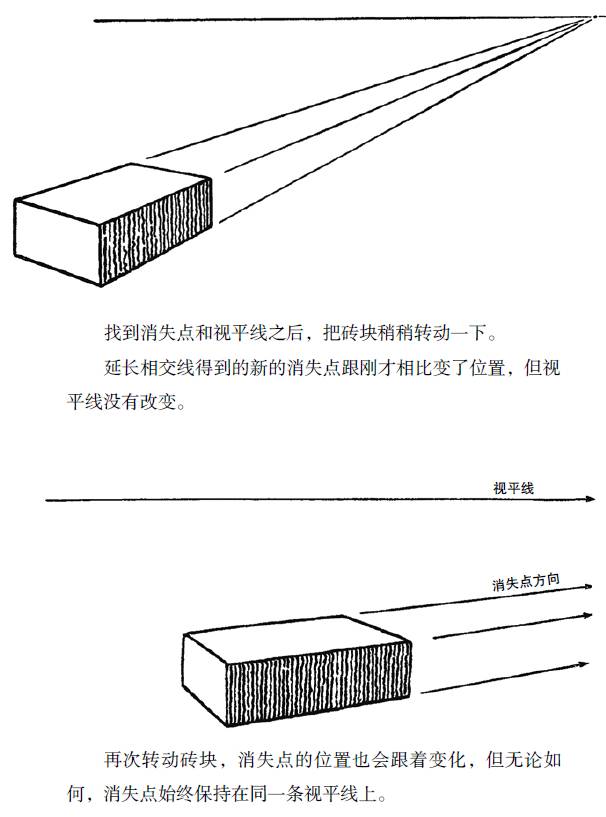 找到消失点和视平线之后，把砖块稍稍转动一下。

延长相交线得到的新的消失点跟刚才相比变了位置，但视平线没有改变。

视平线

消失点方向

再次转动砖块，消失点的位置也会跟着变化，但无论如何，消失点始终保持在同一条视平线上。